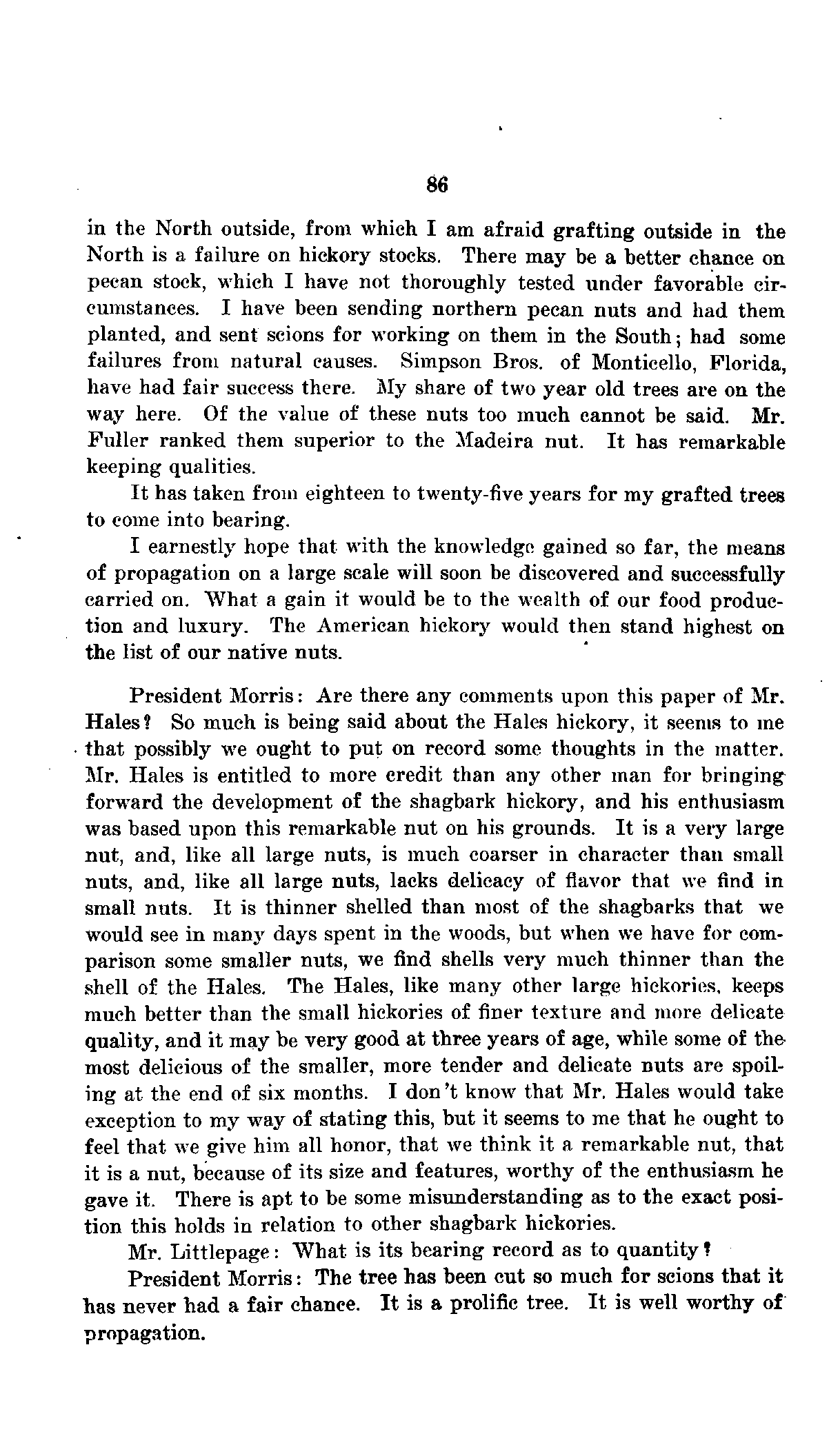 86

in the North outside, from which I am afraid grafting outside in the North is a failure on hickory stocks. There may be a better chance on pecan stock, which I have not thoroughly tested under favorable circumstances. I have been sending northern pecan nuts and had them planted, and sent scions for working on them in the South; had some failures from natural causes. Simpson Bros. of Monticello, Florida, have had fair success there. My share of two year old trees are on the way here. Of the value of these nuts too much cannot be said. Mr. Fuller ranked them superior to the Madeira nut. It has remarkable keeping qualities.

It has taken from eighteen to twenty-five years for my grafted trees to come into bearing.

I earnestly hope that with the knowledge gained so far, the means of propagation on a large scale will soon be discovered and successfully carried on. What a gain it would be to the wealth of our food production and luxury. The American hickory would then stand highest on the list of our native nuts.

President Morris: Are there any comments upon this paper of Mr. Hales? So much is being said about the Hales hickory, it seems to me that possibly we ought to put on record some thoughts in the matter. Mr. Hales is entitled to more credit than any other man for bringing forward the development of the shagbark hickory, and his enthusiasm was based upon this remarkable nut on his grounds. It is a very large nut, and, like all large nuts, is much coarser in character than small nuts, and, like all large nuts, lacks delicacy of flavor that we find in small nuts. It is thinner shelled than most of the shagbarks that we would see in many days spent in the woods, but when we have for comparison some smaller nuts, we find shells very much thinner than the shell of the Hales. The Hales, like many other large hickories, keeps much better than the small hickories of finer texture and more delicate quality, and it may be very good at three years of age, while some of the most delicious of the smaller, more tender and delicate nuts are spoiling at the end of six months. I don't know that Mr. Hales would take exception to my way of stating this, but it seems to me that he ought to feel that we give him all honor, that we think it a remarkable nut, that it is a nut, because of its size and features, worthy of the enthusiasm he gave it. There is apt to be some misunderstanding as to the exact position this holds in relation to other shagbark hickories.

Mr. Littlepage: What is its bearing record as to quantity?

President Morris: The tree has been cut so much for scions that it has never had a fair chance. It is a prolific tree. It is well worthy of propagation.